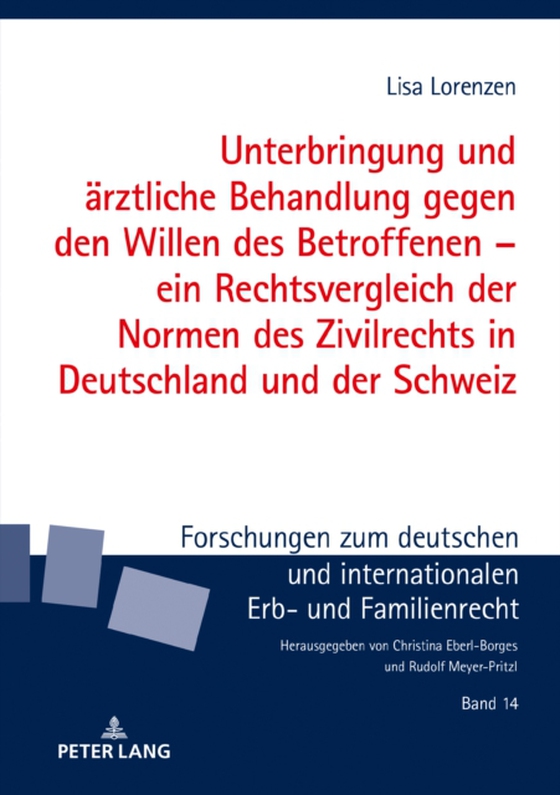 Lisa Lorenzen

Unterbringung und ärztliche Behandlung gegen den Willen des Betroffenen – ein Rechtsvergleich der Normen des Zivilrechts in Deutschland und der Schweiz

Forschungen zum deutschen und internationalen Erb- und Familienrecht

Herausgegeben von Christina Eberl-Borges und Rudolf Meyer-Pritzl

Band 14

PETER LANG